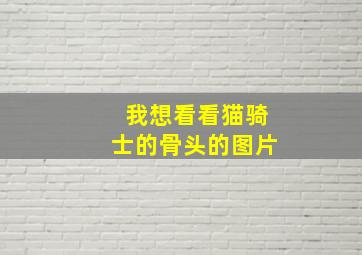 我想看看猫骑士的骨头的图片